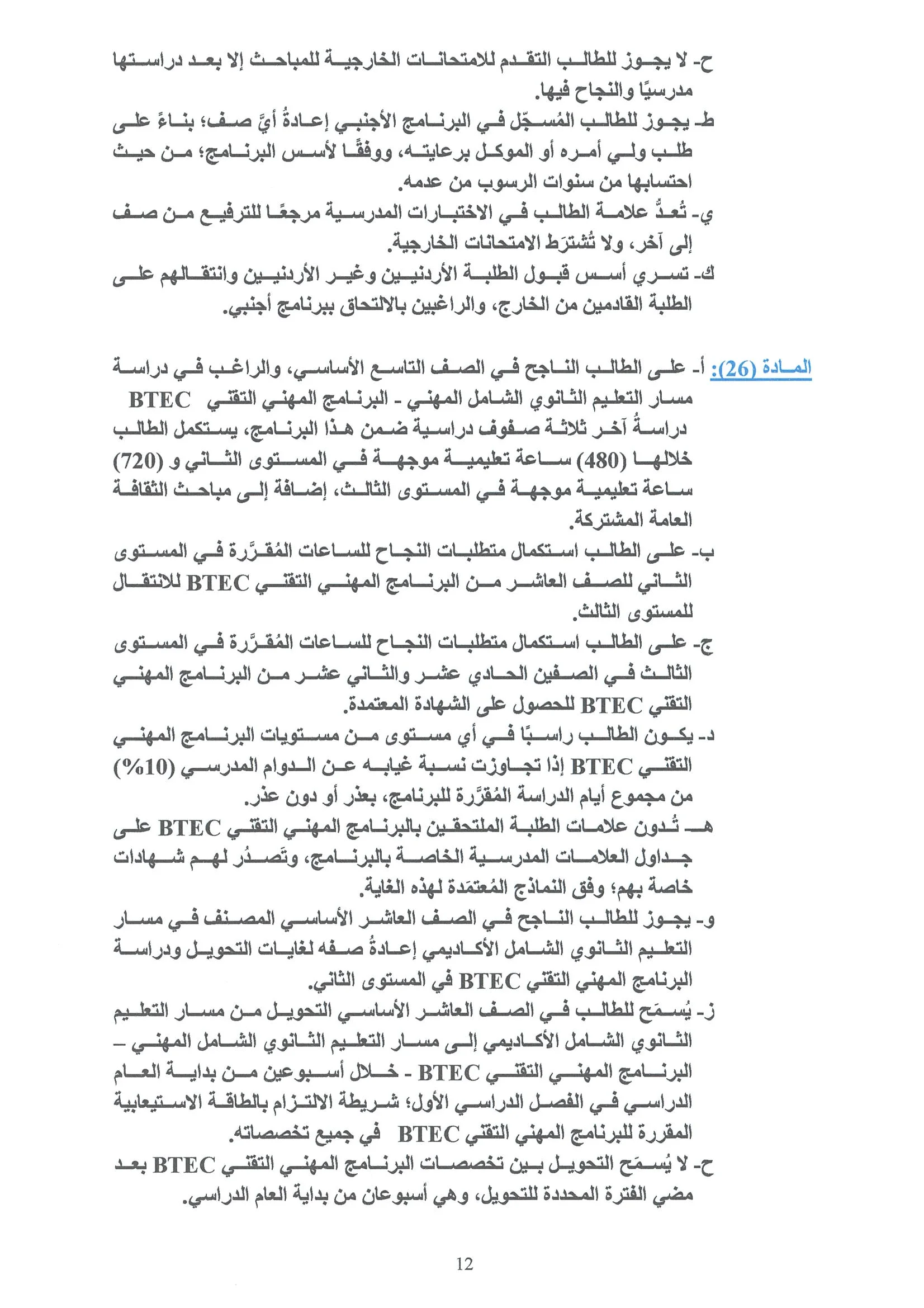 ح- لا يجوز للطالب التقدم للامتحانات الخارجية للمباحث إلا بعد دراستها مدرسيًا والنجاح فيها.

ط- يجوز للطالب المُسجّل في البرنامج الأجنبي إعادةُ أيِّ صف؛ بناءً على طلب ولي أمره أو الموكل برعايته، ووفقًا لأسس البرنامج؛ من حيث احتسابها من سنوات الرسوب من عدمه.

ي- تُعدُّ علامة الطالب في الاختبارات المدرسية مرجعًا للترفيع من صف إلى آخر، ولا تُشترَط الامتحانات الخارجية.

ك- تسري أسس قبول الطلبة الأردنيين وغير الأردنيين وانتقالهم على الطلبة القادمين من الخارج، والراغبين بالالتحاق ببرنامج أجنبي.

المادة (26): أ- على الطالب الناجح في الصف التاسع الأساسي، والراغب في دراسة مسار التعليم الثانوي الشامل المهني - البرنامج المهني التقني BTEC دراسةُ آخر ثلاثة صفوف دراسية ضمن هذا البرنامج، يستكمل الطالب خلالها (480) ساعة تعليمية موجهة في المستوى الثاني و (720) ساعة تعليمية موجهة في المستوى الثالث، إضافة إلى مباحث الثقافة العامة المشتركة.

ب- على الطالب استكمال متطلبات النجاح للساعات المُقرَّرة في المستوى الثاني للصف العاشر من البرنامج المهني التقني BTEC للانتقال للمستوى الثالث.

ج- على الطالب استكمال متطلبات النجاح للساعات المُقرَّرة في المستوى الثالث في الصفين الحادي عشر والثاني عشر من البرنامج المهني التقني BTEC للحصول على الشهادة المعتمدة.

د- يكون الطالب راسبًا في أي مستوى من مستويات البرنامج المهني التقني BTEC إذا تجاوزت نسبة غيابه عن الدوام المدرسي (10%) من مجموع أيام الدراسة المُقرَّرة للبرنامج، بعذر أو دون عذر.

هـ- تُدون علامات الطلبة الملتحقين بالبرنامج المهني التقني BTEC على جداول العلامات المدرسية الخاصة بالبرنامج، وتَصدُر لهم شهادات خاصة بهم؛ وفق النماذج المُعتمَدة لهذه الغاية.

و- يجوز للطالب الناجح في الصف العاشر الأساسي المصنف في مسار التعليم الثانوي الشامل الأكاديمي إعادةُ صفه لغايات التحويل ودراسة البرنامج المهني التقني BTEC في المستوى الثاني.

ز- يُسمَح للطالب في الصف العاشر الأساسي التحويل من مسار التعليم الثانوي الشامل الأكاديمي إلى مسار التعليم الثانوي الشامل المهني – البرنامج المهني التقني BTEC - خلال أسبوعين من بداية العام الدراسي في الفصل الدراسي الأول؛ شريطة الالتزام بالطاقة الاستيعابية المقررة للبرنامج المهني التقني BTEC في جميع تخصصاته.

ح- لا يُسمَح التحويل بين تخصصات البرنامج المهني التقني BTEC بعد مضي الفترة المحددة للتحويل، وهي أسبوعان من بداية العام الدراسي.

12